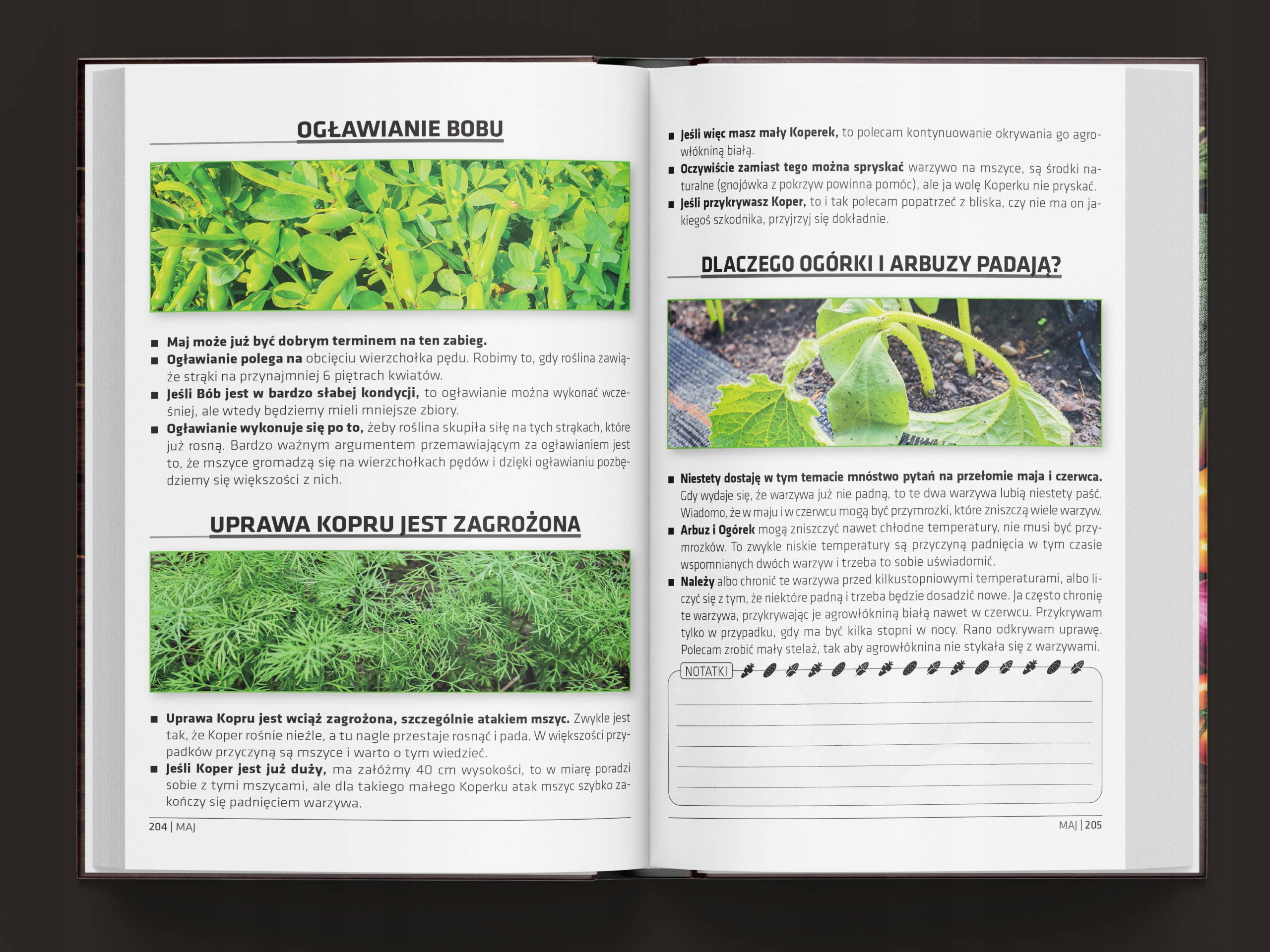 OGŁAWIANIE BOBU

■ Maj może już być dobrym terminem na ten zabieg.
■ Ogławianie polega na obcięciu wierzchołka pędu. Robimy to, gdy roślina zawiąże strąki na przynajmniej 6 piętrach kwiatów.
■ Jeśli Bób jest w bardzo słabej kondycji, to ogławianie można wykonać wcześniej, ale wtedy będziemy mieli mniejsze zbiory.
■ Ogławianie wykonuje się po to, żeby roślina skupiła siłę na tych strąkach, które już rosną. Bardzo ważnym argumentem przemawiającym za ogławianiem jest to, że mszyce gromadzą się na wierzchołkach pędów i dzięki ogławianiu pozbędziemy się większości z nich.

UPRAWA KOPRU JEST ZAGROŻONA

■ Uprawa Kopru jest wciąż zagrożona, szczególnie atakiem mszyc. Zwykle jest tak, że Koper rośnie nieźle, a tu nagle przestaje rosnąć i pada. W większości przypadków przyczyną są mszyce i warto o tym wiedzieć.
■ Jeśli Koper jest już duży, ma załóżmy 40 cm wysokości, to w miarę poradzi sobie z tymi mszycami, ale dla takiego małego Koperku atak mszyc szybko zakończy się padnięciem warzywa.

204 | MAJ

■ Jeśli więc masz mały Koperek, to polecam kontynuowanie okrywania go agrowłókniną białą.
■ Oczywiście zamiast tego można spryskać warzywo na mszyce, są środki naturalne (gnojówka z pokrzyw powinna pomóc), ale ja wolę Koperku nie pryskać.
■ Jeśli przykrywasz Koper, to i tak polecam popatrzeć z bliska, czy nie ma on jakiegoś szkodnika, przyjrzyj się dokładnie.

DLACZEGO OGÓRKI I ARBUZY PADAJĄ?

■ Niestety dostaję w tym temacie mnóstwo pytań na przełomie maja i czerwca. Gdy wydaje się, że warzywa już nie padną, to te dwa warzywa lubią niestety paść. Wiadomo, że w maju i w czerwcu mogą być przymrozki, które zniszczą wiele warzyw.
■ Arbuz i Ogórek mogą zniszczyć nawet chłodne temperatury, nie musi być przymrozków. To zwykle niskie temperatury są przyczyną padnięcia w tym czasie wspomnianych dwóch warzyw i trzeba to sobie uświadomić.
■ Należy albo chronić te warzywa przed kilkustopniowymi temperaturami, albo liczyć się z tym, że niektóre padną i trzeba będzie dosadzić nowe. Ja często chronię te warzywa, przykrywając je agrowłókniną białą nawet w czerwcu. Przykrywam tylko w przypadku, gdy ma być kilka stopni w nocy. Rano odkrywam uprawę. Polecam zrobić mały stelaż, tak aby agrowłóknina nie stykała się z warzywami.

NOTATKI

MAJ | 205